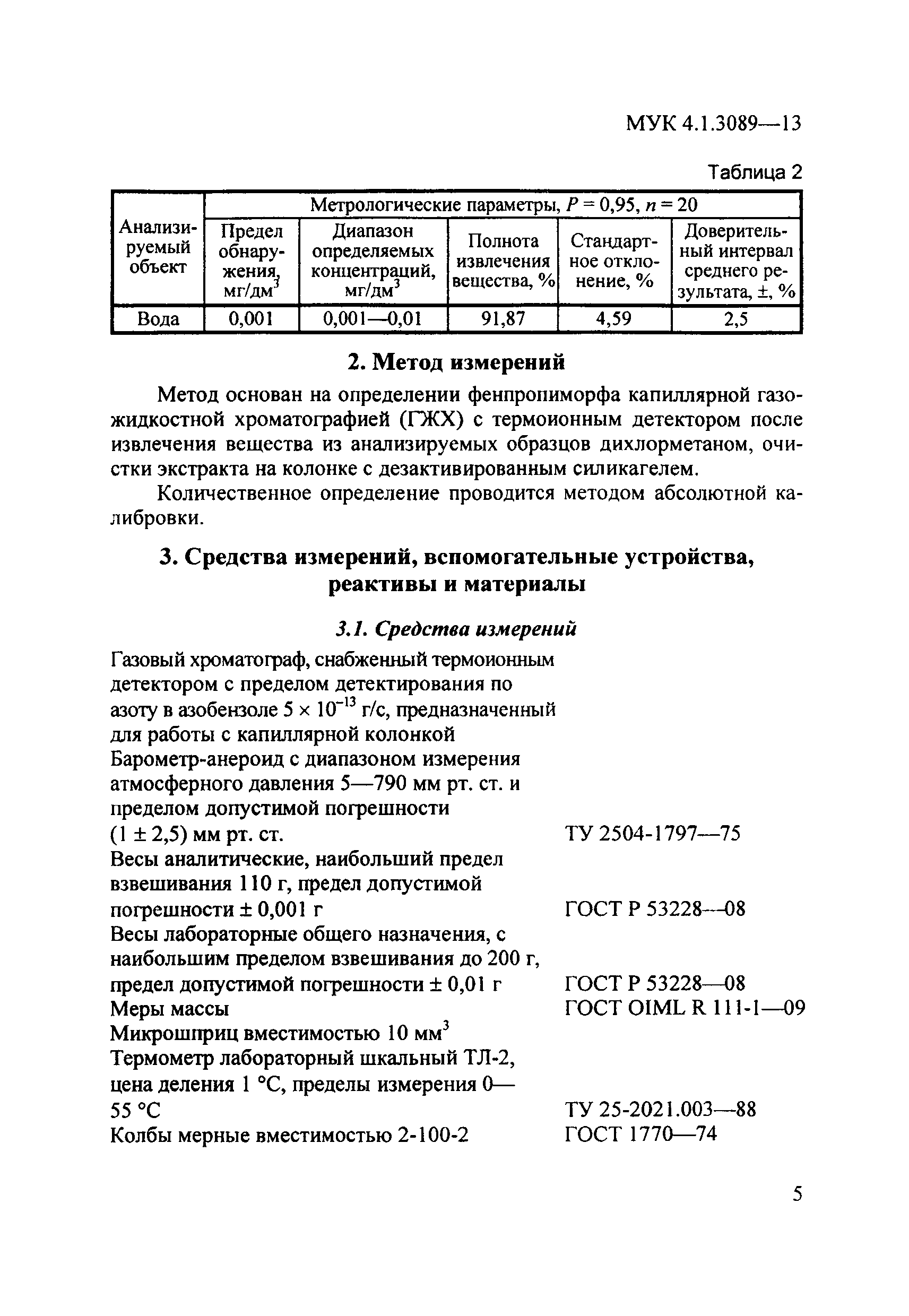 МУК 4.1.3089—13

Таблица 2

| Анализируемый объект | Метрологические параметры, $P = 0,95$, $n = 20$ | | | | |
|---|---|---|---|---|---|
| | Предел обнаружения, мг/дм$^3$ | Диапазон определяемых концентраций, мг/дм$^3$ | Полнота извлечения вещества, % | Стандартное отклонение, % | Доверительный интервал среднего результата, ±, % |
| Вода | 0,001 | 0,001—0,01 | 91,87 | 4,59 | 2,5 |

2. Метод измерений

Метод основан на определении фенпропиморфа капиллярной газожидкостной хроматографией (ГЖХ) с термоионным детектором после извлечения вещества из анализируемых образцов дихлорметаном, очистки экстракта на колонке с дезактивированным силикагелем.

Количественное определение проводится методом абсолютной калибровки.

3. Средства измерений, вспомогательные устройства, реактивы и материалы

3.1. Средства измерений

Газовый хроматограф, снабженный термоионным детектором с пределом детектирования по азоту в азобензоле $5 \times 10^{-13}$ г/с, предназначенный для работы с капиллярной колонкой
Барометр-анероид с диапазоном измерения атмосферного давления 5—790 мм рт. ст. и пределом допустимой погрешности (1 ± 2,5) мм рт. ст. ТУ 2504-1797—75
Весы аналитические, наибольший предел взвешивания 110 г, предел допустимой погрешности ± 0,001 г ГОСТ Р 53228—08
Весы лабораторные общего назначения, с наибольшим пределом взвешивания до 200 г, предел допустимой погрешности ± 0,01 г ГОСТ Р 53228—08
Меры массы ГОСТ OIML R 111-1—09
Микрошприц вместимостью 10 мм$^3$
Термометр лабораторный шкальный ТЛ-2, цена деления 1 °С, пределы измерения 0—55 °С ТУ 25-2021.003—88
Колбы мерные вместимостью 2-100-2 ГОСТ 1770—74

5